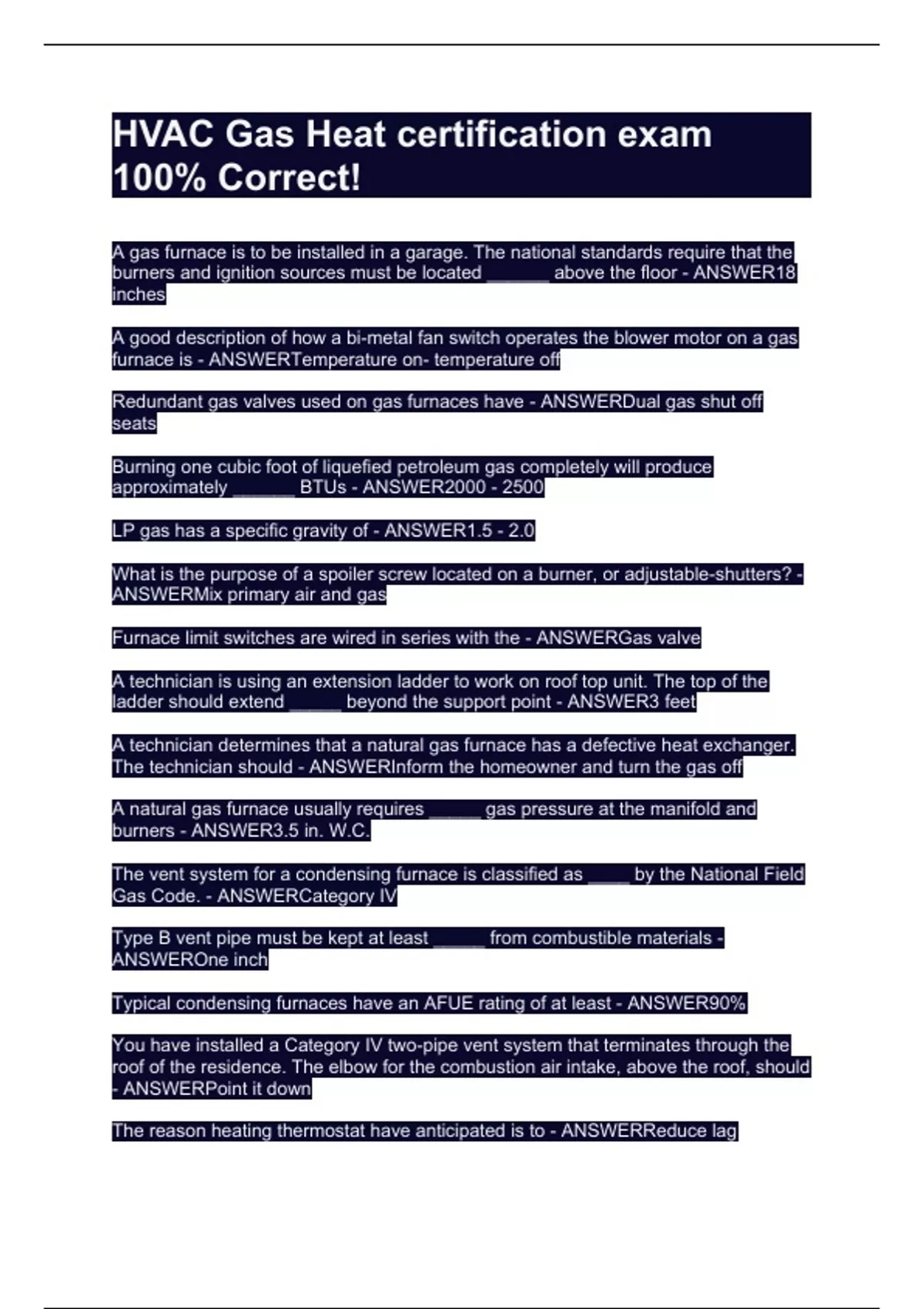 HVAC Gas Heat certification exam 100% Correct!

A gas furnace is to be installed in a garage. The national standards require that the burners and ignition sources must be located ______ above the floor - ANSWER18 inches

A good description of how a bi-metal fan switch operates the blower motor on a gas furnace is - ANSWERTemperature on- temperature off

Redundant gas valves used on gas furnaces have - ANSWERDual gas shut off seats

Burning one cubic foot of liquefied petroleum gas completely will produce approximately ______ BTUs - ANSWER2000 - 2500

LP gas has a specific gravity of - ANSWER1.5 - 2.0

What is the purpose of a spoiler screw located on a burner, or adjustable-shutters? - ANSWERMix primary air and gas

Furnace limit switches are wired in series with the - ANSWERGas valve

A technician is using an extension ladder to work on roof top unit. The top of the ladder should extend _____ beyond the support point - ANSWER3 feet

A technician determines that a natural gas furnace has a defective heat exchanger. The technician should - ANSWERInform the homeowner and turn the gas off

A natural gas furnace usually requires _____ gas pressure at the manifold and burners - ANSWER3.5 in. W.C.

The vent system for a condensing furnace is classified as ____ by the National Field Gas Code. - ANSWERCategory IV

Type B vent pipe must be kept at least _____ from combustible materials - ANSWEROne inch

Typical condensing furnaces have an AFUE rating of at least - ANSWER90%

You have installed a Category IV two-pipe vent system that terminates through the roof of the residence. The elbow for the combustion air intake, above the roof, should - ANSWERPoint it down

The reason heating thermostat have anticipated is to - ANSWERReduce lag